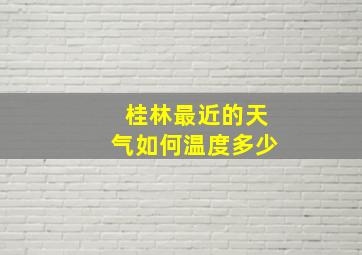 桂林最近的天气如何温度多少